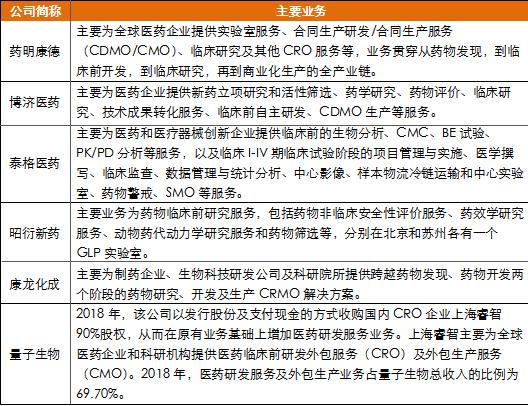 | 公司简称 | 主要业务 |
|---|---|
| 药明康德 | 主要为全球医药企业提供实验室服务、合同生产研发/合同生产服务（CDMO/CMO）、临床研究及其他 CRO 服务等，业务贯穿从药物发现，到临床前开发，到临床研究，再到商业化生产的全产业链。 |
| 博济医药 | 主要为医药企业提供新药立项研究和活性筛选、药学研究、药物评价、临床研究、技术成果转化服务、临床前自主研发、CDMO 生产等服务。 |
| 泰格医药 | 主要为医药和医疗器械创新企业提供临床前的生物分析、CMC、BE 试验、PK/PD 分析等服务，以及临床 I-IV 期临床试验阶段的项目管理与实施、医学撰写、临床监查、数据管理与统计分析、中心影像、样本物流冷链运输和中心实验室、药物警戒、SMO 等服务。 |
| 昭衍新药 | 主要业务为药物临床前研究服务，包括药物非临床安全性评价服务、药效学研究服务、动物药代动力学研究服务和药物筛选等，分别在北京和苏州各有一个 GLP 实验室。 |
| 康龙化成 | 主要为制药企业、生物科技研发公司及科研院所提供跨越药物发现、药物开发两个阶段的药物研究、开发及生产 CRMO 解决方案。 |
| 量子生物 | 2018 年，该公司以发行股份及支付现金的方式收购国内 CRO 企业上海睿智 90%股权，从而在原有业务基础上增加医药研发服务业务。上海睿智主要为全球医药企业和科研机构提供医药临床前研发外包服务（CRO）及外包生产服务（CMO）。2018 年，医药研发服务及外包生产业务占量子生物总收入的比例为 69.70%。 |